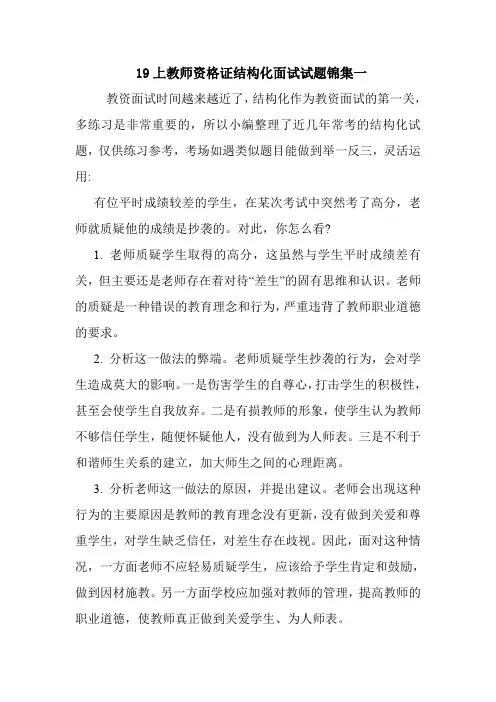 19 上教师资格证结构化面试试题锦集一

教资面试时间越来越近了，结构化作为教资面试的第一关，多练习是非常重要的，所以小编整理了近几年常考的结构化试题，仅供练习参考，考场如遇类似题目能做到举一反三，灵活运用:

有位平时成绩较差的学生，在某次考试中突然考了高分，老师就质疑他的成绩是抄袭的。对此，你怎么看?

1. 老师质疑学生取得的高分，这虽然与学生平时成绩差有关，但主要还是老师存在着对待“差生”的固有思维和认识。老师的质疑是一种错误的教育理念和行为，严重违背了教师职业道德的要求。

2. 分析这一做法的弊端。老师质疑学生抄袭的行为，会对学生造成莫大的影响。一是伤害学生的自尊心，打击学生的积极性，甚至会使学生自我放弃。二是有损教师的形象，使学生认为教师不够信任学生，随便怀疑他人，没有做到为人师表。三是不利于和谐师生关系的建立，加大师生之间的心理距离。

3. 分析老师这一做法的原因，并提出建议。老师会出现这种行为的主要原因是教师的教育理念没有更新，没有做到关爱和尊重学生，对学生缺乏信任，对差生存在歧视。因此，面对这种情况，一方面老师不应轻易质疑学生，应该给予学生肯定和鼓励，做到因材施教。另一方面学校应加强对教师的管理，提高教师的职业道德，使教师真正做到关爱学生、为人师表。